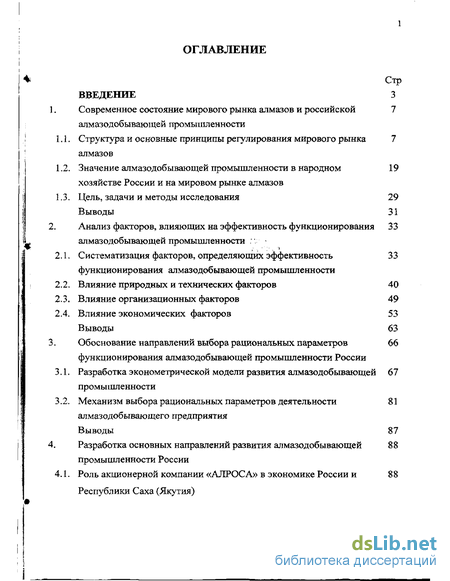 1

ОГЛАВЛЕНИЕ

| | | Стр |
|---|---|---|
| | ВВЕДЕНИЕ | 3 |
| 1. | Современное состояние мирового рынка алмазов и российской алмазодобывающей промышленности | 7 |
| 1.1. | Структура и основные принципы регулирования мирового рынка алмазов | 7 |
| 1.2. | Значение алмазодобывающей промышленности в народном хозяйстве России и на мировом рынке алмазов | 19 |
| 1.3. | Цель, задачи и методы исследования | 29 |
| | Выводы | 31 |
| 2. | Анализ факторов, влияющих на эффективность функционирования алмазодобывающей промышленности | 33 |
| 2.1. | Систематизация факторов, определяющих эффективность функционирования алмазодобывающей промышленности | 33 |
| 2.2. | Влияние природных и технических факторов | 40 |
| 2.3. | Влияние организационных факторов | 49 |
| 2.4. | Влияние экономических факторов | 53 |
| | Выводы | 63 |
| 3. | Обоснование направлений выбора рациональных параметров функционирования алмазодобывающей промышленности России | 66 |
| 3.1. | Разработка эконометрической модели развития алмазодобывающей промышленности | 67 |
| 3.2. | Механизм выбора рациональных параметров деятельности алмазодобывающего предприятия | 81 |
| | Выводы | 87 |
| 4. | Разработка основных направлений развития алмазодобывающей промышленности России | 88 |
| 4.1. | Роль акционерной компании «АЛРОСА» в экономике России и Республики Саха (Якутия) | 88 |

dsLib.net
библиотека диссертаций